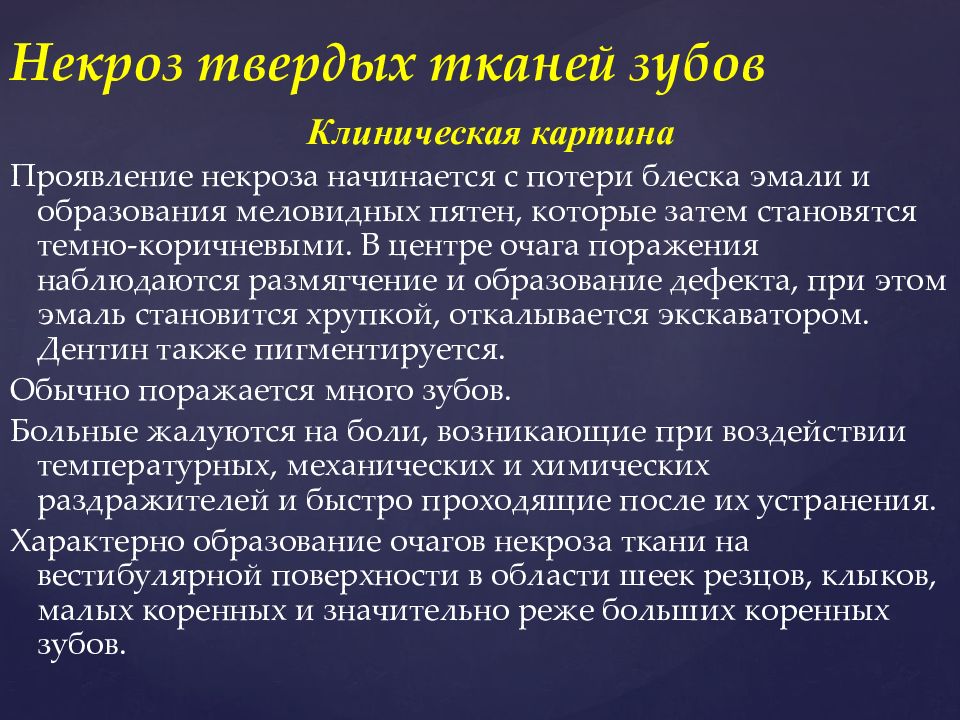 Некроз твердых тканей зубов

Клиническая картина

Проявление некроза начинается с потери блеска эмали и образования меловидных пятен, которые затем становятся темно-коричневыми. В центре очага поражения наблюдаются размягчение и образование дефекта, при этом эмаль становится хрупкой, откалывается экскаватором. Дентин также пигментируется.

Обычно поражается много зубов.

Больные жалуются на боли, возникающие при воздействии температурных, механических и химических раздражителей и быстро проходящие после их устранения.

Характерно образование очагов некроза ткани на вестибулярной поверхности в области шеек резцов, клыков, малых коренных и значительно реже больших коренных зубов.